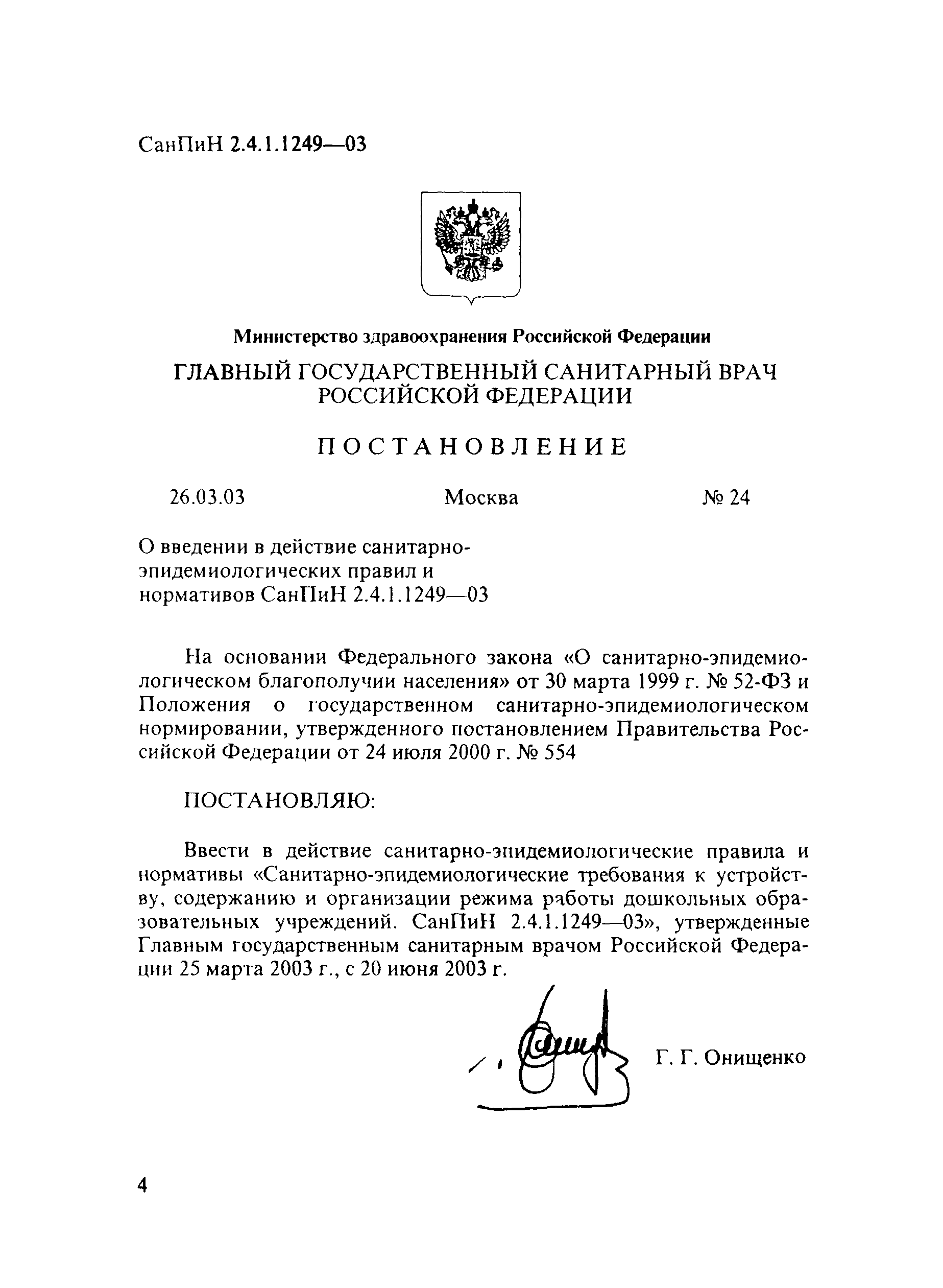 СанПиН 2.4.1.1249—03

Министерство здравоохранения Российской Федерации

ГЛАВНЫЙ ГОСУДАРСТВЕННЫЙ САНИТАРНЫЙ ВРАЧ РОССИЙСКОЙ ФЕДЕРАЦИИ

ПОСТАНОВЛЕНИЕ

26.03.03 Москва № 24

О введении в действие санитарно-эпидемиологических правил и нормативов СанПиН 2.4.1.1249—03

На основании Федерального закона «О санитарно-эпидемиологическом благополучии населения» от 30 марта 1999 г. № 52-ФЗ и Положения о государственном санитарно-эпидемиологическом нормировании, утвержденного постановлением Правительства Российской Федерации от 24 июля 2000 г. № 554

ПОСТАНОВЛЯЮ:

Ввести в действие санитарно-эпидемиологические правила и нормативы «Санитарно-эпидемиологические требования к устройству, содержанию и организации режима работы дошкольных образовательных учреждений. СанПиН 2.4.1.1249—03», утвержденные Главным государственным санитарным врачом Российской Федерации 25 марта 2003 г., с 20 июня 2003 г.

Г. Г. Онищенко

4